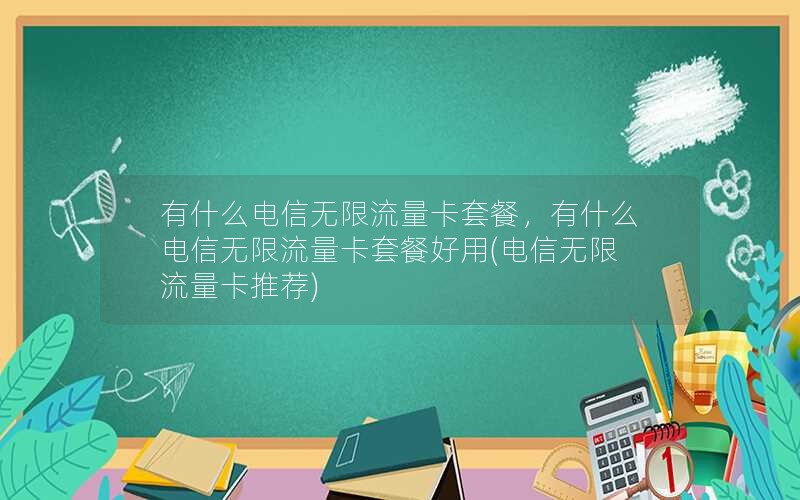 有什么电信无限流量卡套餐，有什么电信无限流量卡套餐好用(电信无限流量卡推荐)